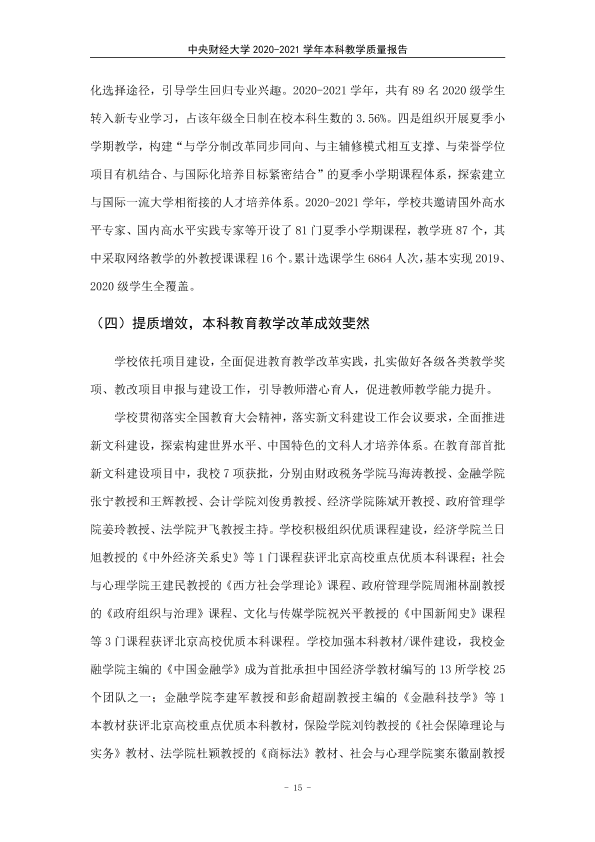 中央财经大学2020-2021学年本科教学质量报告

化选择途径，引导学生回归专业兴趣。2020-2021学年，共有89名2020级学生转入新专业学习，占该年级全日制在校本科生数的3.56%。四是组织开展夏季小学期教学，构建“与学分制改革同步同向、与主辅修模式相互支撑、与荣誉学位项目有机结合、与国际化培养目标紧密结合”的夏季小学期课程体系，探索建立与国际一流大学相衔接的人才培养体系。2020-2021学年，学校共邀请国外高水平专家、国内高水平实践专家等开设了81门夏季小学期课程，教学班87个，其中采取网络教学的外教授课课程16个。累计选课学生6864人次，基本实现2019、2020级学生全覆盖。

（四）提质增效，本科教育教学改革成效斐然

学校依托项目建设，全面促进教育教学改革实践，扎实做好各级各类教学奖项、教改项目申报与建设工作，引导教师潜心育人，促进教师教学能力提升。

学校贯彻落实全国教育大会精神，落实新文科建设工作会议要求，全面推进新文科建设，探索构建世界水平、中国特色的文科人才培养体系。在教育部首批新文科建设项目中，我校7项获批，分别由财政税务学院马海涛教授、金融学院张宁教授和王辉教授、会计学院刘俊勇教授、经济学院陈斌开教授、政府管理学院姜玲教授、法学院尹飞教授主持。学校积极组织优质课程建设，经济学院兰日旭教授的《中外经济关系史》等1门课程获评北京高校重点优质本科课程；社会与心理学院王建民教授的《西方社会学理论》课程、政府管理学院周湘林副教授的《政府组织与治理》课程、文化与传媒学院祝兴平教授的《中国新闻史》课程等3门课程获评北京高校优质本科课程。学校加强本科教材/课件建设，我校金融学院主编的《中国金融学》成为首批承担中国经济学教材编写的13所学校25个团队之一；金融学院李建军教授和彭俞超副教授主编的《金融科技学》等1本教材获评北京高校重点优质本科教材，保险学院刘钧教授的《社会保障理论与实务》教材、法学院杜颖教授的《商标法》教材、社会与心理学院窦东徽副教授

- 15 -